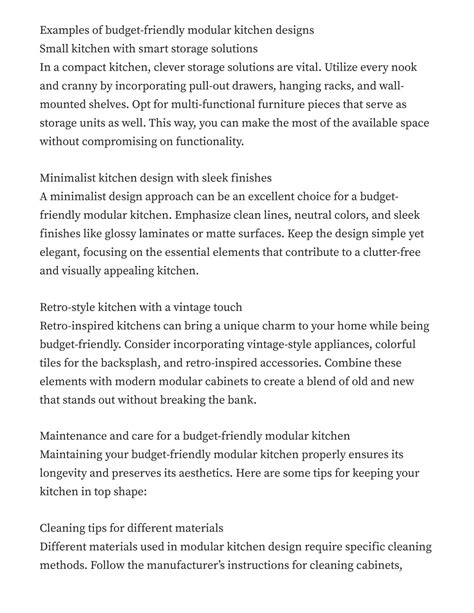 Examples of budget-friendly modular kitchen designs
Small kitchen with smart storage solutions
In a compact kitchen, clever storage solutions are vital. Utilize every nook and cranny by incorporating pull-out drawers, hanging racks, and wall-mounted shelves. Opt for multi-functional furniture pieces that serve as storage units as well. This way, you can make the most of the available space without compromising on functionality.

Minimalist kitchen design with sleek finishes
A minimalist design approach can be an excellent choice for a budget-friendly modular kitchen. Emphasize clean lines, neutral colors, and sleek finishes like glossy laminates or matte surfaces. Keep the design simple yet elegant, focusing on the essential elements that contribute to a clutter-free and visually appealing kitchen.

Retro-style kitchen with a vintage touch
Retro-inspired kitchens can bring a unique charm to your home while being budget-friendly. Consider incorporating vintage-style appliances, colorful tiles for the backsplash, and retro-inspired accessories. Combine these elements with modern modular cabinets to create a blend of old and new that stands out without breaking the bank.

Maintenance and care for a budget-friendly modular kitchen
Maintaining your budget-friendly modular kitchen properly ensures its longevity and preserves its aesthetics. Here are some tips for keeping your kitchen in top shape:

Cleaning tips for different materials
Different materials used in modular kitchen design require specific cleaning methods. Follow the manufacturer's instructions for cleaning cabinets,